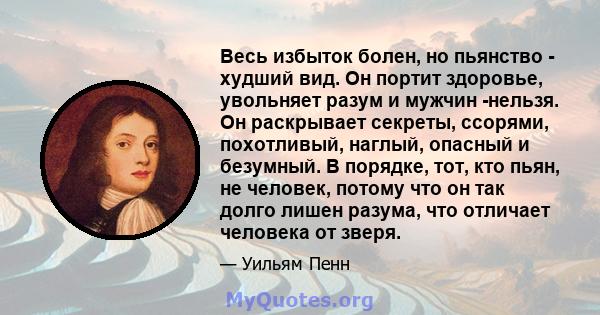 Весь избыток болен, но пьянство - худший вид. Он портит здоровье, увольняет разум и мужчин -нельзя. Он раскрывает секреты, ссорями, похотливый, наглый, опасный и безумный. В порядке, тот, кто пьян, не человек, потому что он так долго лишен разума, что отличает человека от зверя.

— Уильям Пенн

MyQuotes.org